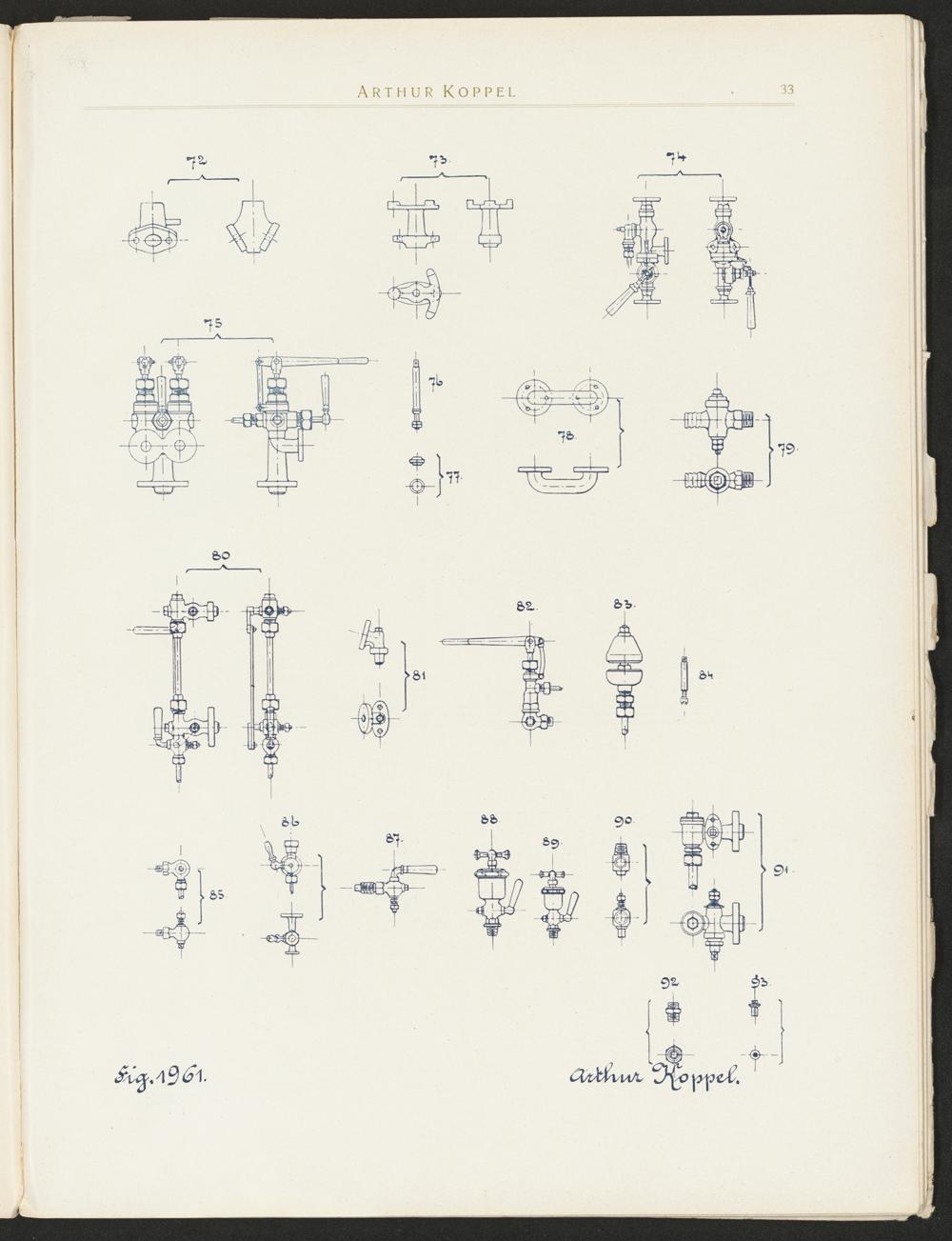 ARTHUR KOPPEL 33

72

73.

74

75

76

77.

78.

79.

80

81

82.

83.

84

85

86

87.

88

89.

90.

91.

92

93.

Fig. 1961.

Arthur Koppel.